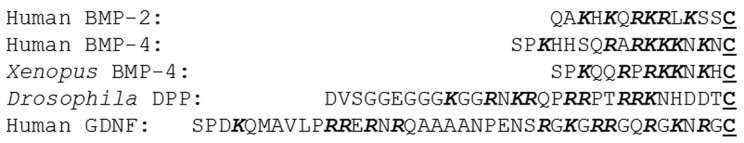 Human BMP-2: QAKHKQRKRLKSSC
Human BMP-4: SPKHHSQRARKKKNKNC
Xenopus BMP-4: SPKQQRPRKKNKHC
Drosophila DPP: DVSGGEGGGKGGRNKRQPRRPTRRKNHDDTC
Human GDNF: SPDKQMAVLPRRERNRQAAAANPENSRGKGRRGQRGKNRGC